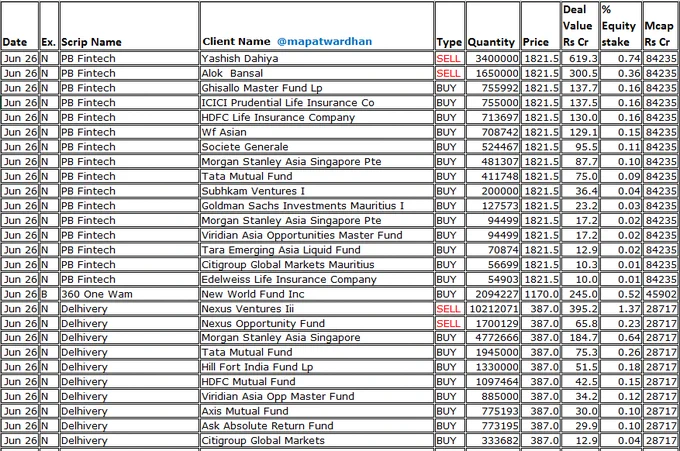 | Date | Ex. | Scrip Name | Client Name @mapatwardhan | Type | Quantity | Price | Deal Value Rs Cr | % Equity stake | Mcap Rs Cr |
|---|---|---|---|---|---|---|---|---|---|
| Jun 26 | N | PB Fintech | Yashish Dahiya | SELL | 3400000 | 1821.5 | 619.3 | 0.74 | 84235 |
| Jun 26 | N | PB Fintech | Alok Bansal | SELL | 1650000 | 1821.5 | 300.5 | 0.36 | 84235 |
| Jun 26 | N | PB Fintech | Ghisallo Master Fund Lp | BUY | 755992 | 1821.5 | 137.7 | 0.16 | 84235 |
| Jun 26 | N | PB Fintech | ICICI Prudential Life Insurance Co | BUY | 755000 | 1821.5 | 137.5 | 0.16 | 84235 |
| Jun 26 | N | PB Fintech | HDFC Life Insurance Company | BUY | 713697 | 1821.5 | 130.0 | 0.16 | 84235 |
| Jun 26 | N | PB Fintech | Wf Asian | BUY | 708742 | 1821.5 | 129.1 | 0.15 | 84235 |
| Jun 26 | N | PB Fintech | Societe Generale | BUY | 524467 | 1821.5 | 95.5 | 0.11 | 84235 |
| Jun 26 | N | PB Fintech | Morgan Stanley Asia Singapore Pte | BUY | 481307 | 1821.5 | 87.7 | 0.10 | 84235 |
| Jun 26 | N | PB Fintech | Tata Mutual Fund | BUY | 411748 | 1821.5 | 75.0 | 0.09 | 84235 |
| Jun 26 | N | PB Fintech | Subhkam Ventures I | BUY | 200000 | 1821.5 | 36.4 | 0.04 | 84235 |
| Jun 26 | N | PB Fintech | Goldman Sachs Investments Mauritius I | BUY | 127573 | 1821.5 | 23.2 | 0.03 | 84235 |
| Jun 26 | N | PB Fintech | Morgan Stanley Asia Singapore Pte | BUY | 94499 | 1821.5 | 17.2 | 0.02 | 84235 |
| Jun 26 | N | PB Fintech | Viridian Asia Opportunities Master Fund | BUY | 94499 | 1821.5 | 17.2 | 0.02 | 84235 |
| Jun 26 | N | PB Fintech | Tara Emerging Asia Liquid Fund | BUY | 70874 | 1821.5 | 12.9 | 0.02 | 84235 |
| Jun 26 | N | PB Fintech | Citigroup Global Markets Mauritius | BUY | 56699 | 1821.5 | 10.3 | 0.01 | 84235 |
| Jun 26 | N | PB Fintech | Edelweiss Life Insurance Company | BUY | 54903 | 1821.5 | 10.0 | 0.01 | 84235 |
| Jun 26 | B | 360 One Wam | New World Fund Inc | BUY | 2094227 | 1170.0 | 245.0 | 0.52 | 45902 |
| Jun 26 | N | Delhivery | Nexus Ventures Iii | SELL | 10212071 | 387.0 | 395.2 | 1.37 | 28717 |
| Jun 26 | N | Delhivery | Nexus Opportunity Fund | SELL | 1700129 | 387.0 | 65.8 | 0.23 | 28717 |
| Jun 26 | N | Delhivery | Morgan Stanley Asia Singapore | BUY | 4772666 | 387.0 | 184.7 | 0.64 | 28717 |
| Jun 26 | N | Delhivery | Tata Mutual Fund | BUY | 1945000 | 387.0 | 75.3 | 0.26 | 28717 |
| Jun 26 | N | Delhivery | Hill Fort India Fund Lp | BUY | 1330000 | 387.0 | 51.5 | 0.18 | 28717 |
| Jun 26 | N | Delhivery | HDFC Mutual Fund | BUY | 1097464 | 387.0 | 42.5 | 0.15 | 28717 |
| Jun 26 | N | Delhivery | Viridian Asia Opp Master Fund | BUY | 885000 | 387.0 | 34.2 | 0.12 | 28717 |
| Jun 26 | N | Delhivery | Axis Mutual Fund | BUY | 775193 | 387.0 | 30.0 | 0.10 | 28717 |
| Jun 26 | N | Delhivery | Ask Absolute Return Fund | BUY | 773195 | 387.0 | 29.9 | 0.10 | 28717 |
| Jun 26 | N | Delhivery | Citigroup Global Markets | BUY | 333682 | 387.0 | 12.9 | 0.04 | 28717 |